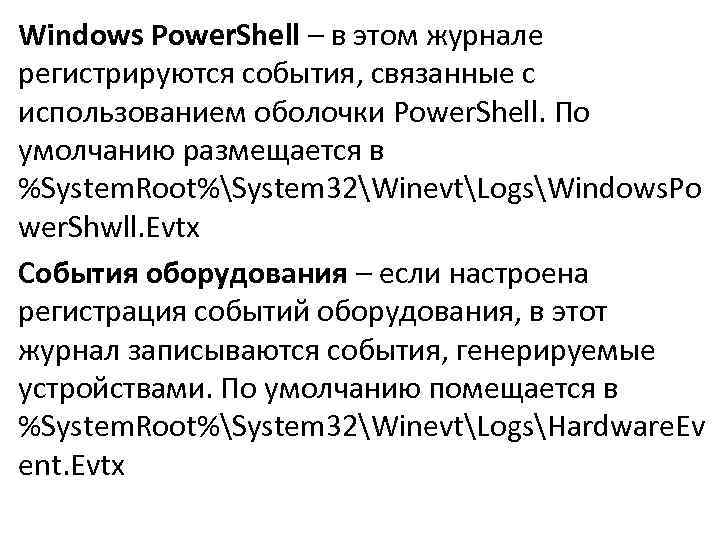 Windows PowerShell – в этом журнале регистрируются события, связанные с использованием оболочки PowerShell. По умолчанию размещается в %SystemRoot%\System32\Winevt\Logs\WindowsPowerShwll.Evtx

События оборудования – если настроена регистрация событий оборудования, в этот журнал записываются события, генерируемые устройствами. По умолчанию помещается в %SystemRoot%\System32\Winevt\Logs\HardwareEvent.Evtx